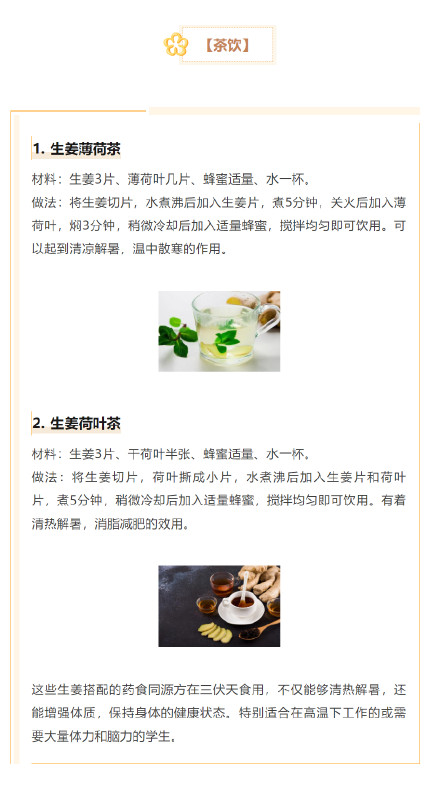 【茶饮】

1. 生姜薄荷茶

材料：生姜3片、薄荷叶几片、蜂蜜适量、水一杯。
做法：将生姜切片，水煮沸后加入生姜片，煮5分钟，关火后加入薄荷叶，焖3分钟，稍微冷却后加入适量蜂蜜，搅拌均匀即可饮用。可以起到清凉解暑，温中散寒的作用。

2. 生姜荷叶茶

材料：生姜3片、干荷叶半张、蜂蜜适量、水一杯。
做法：将生姜切片，荷叶撕成小片，水煮沸后加入生姜片和荷叶片，煮5分钟，稍微冷却后加入适量蜂蜜，搅拌均匀即可饮用。有着清热解暑，消脂减肥的效用。

这些生姜搭配的药食同源方在三伏天食用，不仅能够清热解暑，还能增强体质，保持身体的健康状态。特别适合在高温下工作的或需要大量体力和脑力的学生。